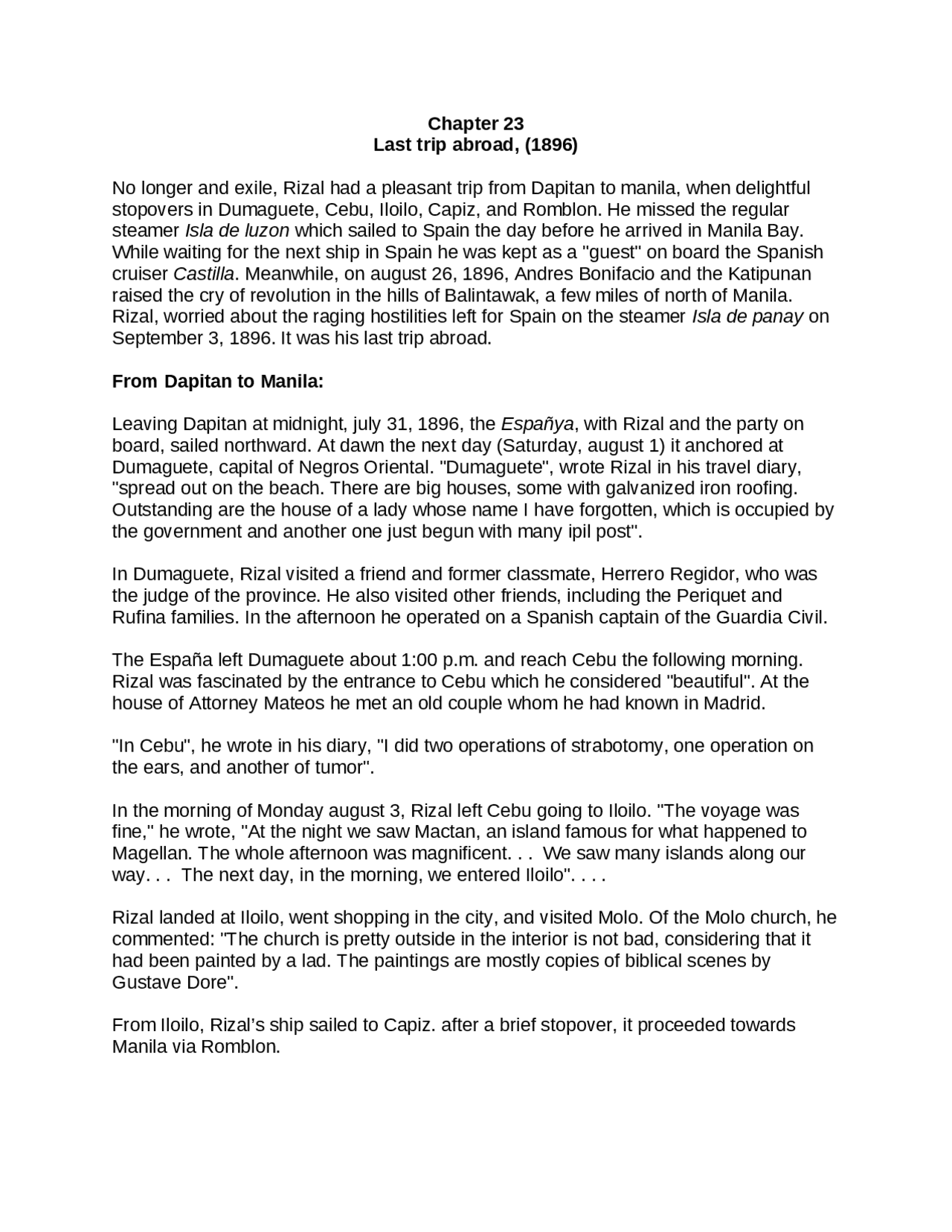 Chapter 23
Last trip abroad, (1896)

No longer and exile, Rizal had a pleasant trip from Dapitan to manila, when delightful stopovers in Dumaguete, Cebu, Iloilo, Capiz, and Romblon. He missed the regular steamer Isla de luzon which sailed to Spain the day before he arrived in Manila Bay. While waiting for the next ship in Spain he was kept as a "guest" on board the Spanish cruiser Castilla. Meanwhile, on august 26, 1896, Andres Bonifacio and the Katipunan raised the cry of revolution in the hills of Balintawak, a few miles of north of Manila. Rizal, worried about the raging hostilities left for Spain on the steamer Isla de panay on September 3, 1896. It was his last trip abroad.

From Dapitan to Manila:

Leaving Dapitan at midnight, july 31, 1896, the Españya, with Rizal and the party on board, sailed northward. At dawn the next day (Saturday, august 1) it anchored at Dumaguete, capital of Negros Oriental. "Dumaguete", wrote Rizal in his travel diary, "spread out on the beach. There are big houses, some with galvanized iron roofing. Outstanding are the house of a lady whose name I have forgotten, which is occupied by the government and another one just begun with many ipil post".

In Dumaguete, Rizal visited a friend and former classmate, Herrero Regidor, who was the judge of the province. He also visited other friends, including the Periquet and Rufina families. In the afternoon he operated on a Spanish captain of the Guardia Civil.

The España left Dumaguete about 1:00 p.m. and reach Cebu the following morning. Rizal was fascinated by the entrance to Cebu which he considered "beautiful". At the house of Attorney Mateos he met an old couple whom he had known in Madrid.

"In Cebu", he wrote in his diary, "I did two operations of strabotomy, one operation on the ears, and another of tumor".

In the morning of Monday august 3, Rizal left Cebu going to Iloilo. "The voyage was fine," he wrote, "At the night we saw Mactan, an island famous for what happened to Magellan. The whole afternoon was magnificent. . . We saw many islands along our way. . . The next day, in the morning, we entered Iloilo". . . .

Rizal landed at Iloilo, went shopping in the city, and visited Molo. Of the Molo church, he commented: "The church is pretty outside in the interior is not bad, considering that it had been painted by a lad. The paintings are mostly copies of biblical scenes by Gustave Dore".

From Iloilo, Rizal's ship sailed to Capiz. after a brief stopover, it proceeded towards Manila via Romblon.